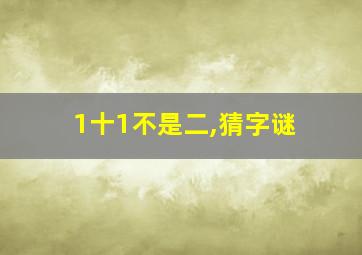 1十1不是二,猜字谜